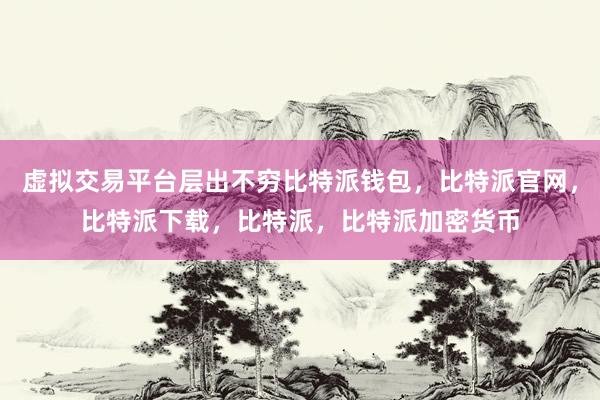 虚拟交易平台层出不穷比特派钱包，比特派官网，比特派下载，比特派，比特派加密货币